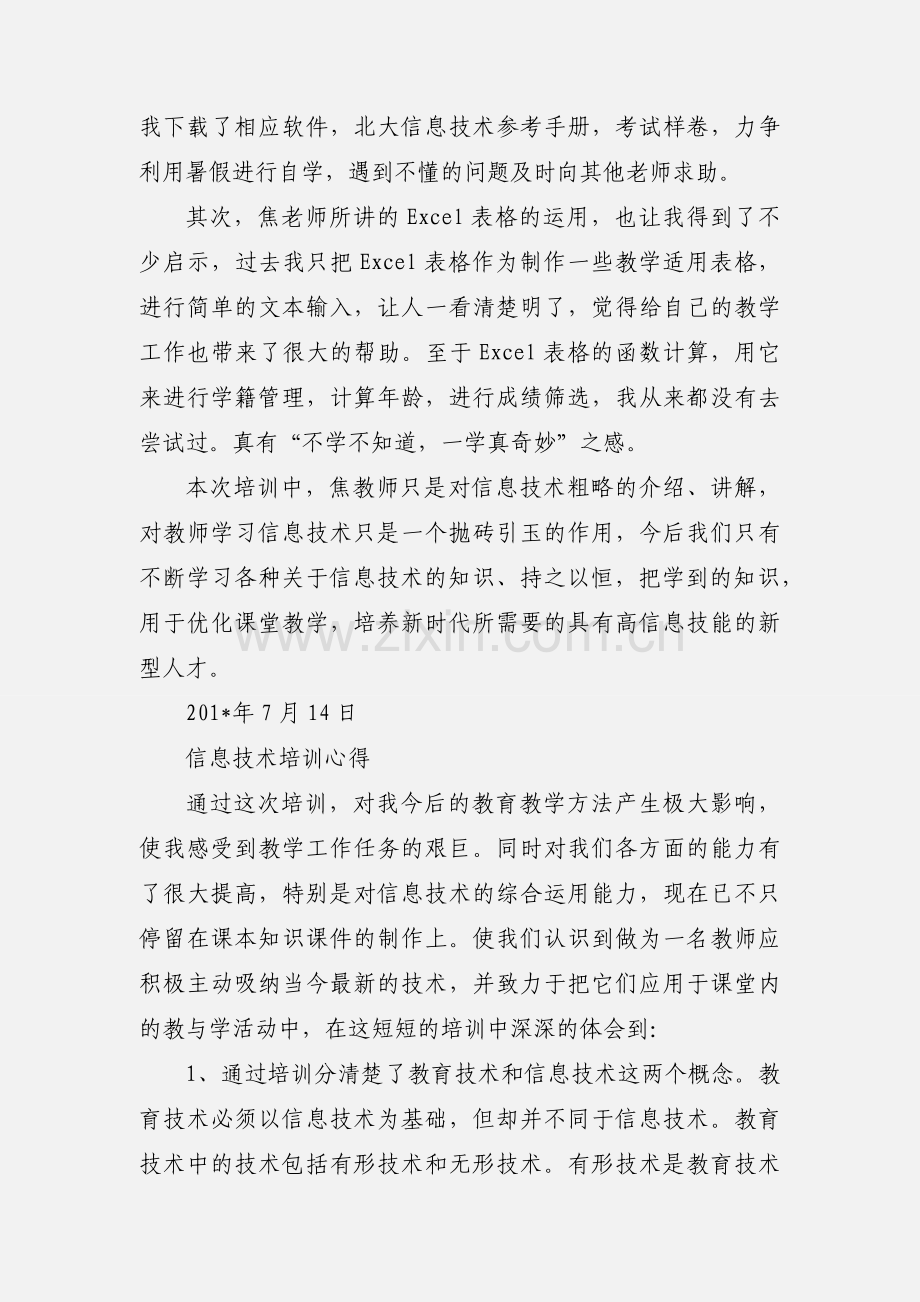 我下载了相应软件，北大信息技术参考手册，考试样卷，力争利用暑假进行自学，遇到不懂的问题及时向其他老师求助。

其次，焦老师所讲的Excel表格的运用，也让我得到了不少启示，过去我只把Excel表格作为制作一些教学适用表格，进行简单的文本输入，让人一看清楚明了，觉得给自己的教学工作也带来了很大的帮助。至于Excel表格的函数计算，用它来进行学籍管理，计算年龄，进行成绩筛选，我从来都没有去尝试过。真有“不学不知道，一学真奇妙”之感。

本次培训中，焦教师只是对信息技术粗略的介绍、讲解，对教师学习信息技术只是一个抛砖引玉的作用，今后我们只有不断学习各种关于信息技术的知识、持之以恒，把学到的知识，用于优化课堂教学，培养新时代所需要的具有高信息技能的新型人才。

201*年7月14日

信息技术培训心得

通过这次培训，对我今后的教育教学方法产生极大影响，使我感受到教学工作任务的艰巨。同时对我们各方面的能力有了很大提高，特别是对信息技术的综合运用能力，现在已不只停留在课本知识课件的制作上。使我们认识到做为一名教师应积极主动吸纳当今最新的技术，并致力于把它们应用于课堂内的教与学活动中，在这短短的培训中深深的体会到:

1、通过培训分清楚了教育技术和信息技术这两个概念。教育技术必须以信息技术为基础，但却并不同于信息技术。教育技术中的技术包括有形技术和无形技术。有形技术是教育技术

www.zixin.com.cn